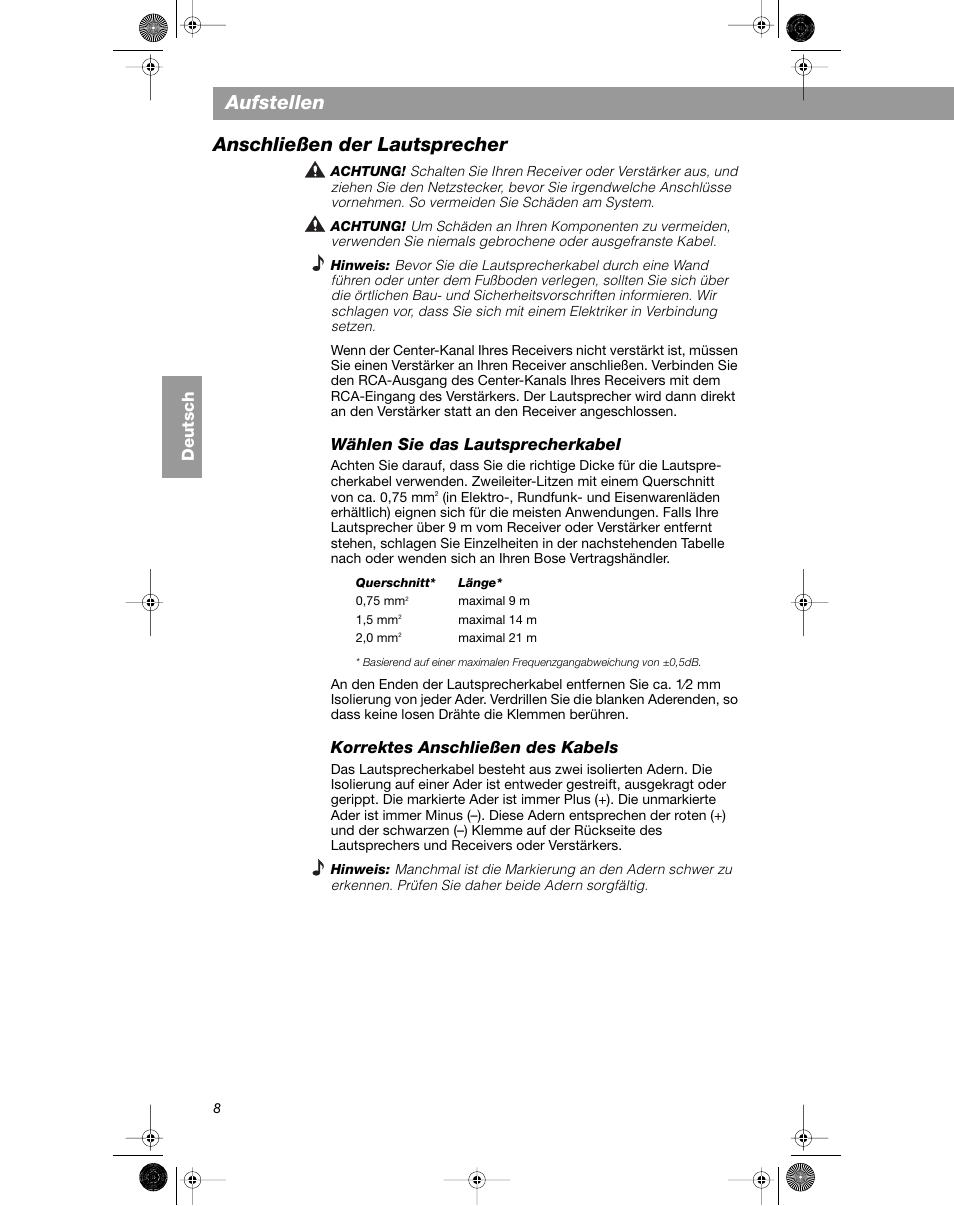 Aufstellen

Anschließen der Lautsprecher

ACHTUNG! Schalten Sie Ihren Receiver oder Verstärker aus, und ziehen Sie den Netzstecker, bevor Sie irgendwelche Anschlüsse vornehmen. So vermeiden Sie Schäden am System.

ACHTUNG! Um Schäden an Ihren Komponenten zu vermeiden, verwenden Sie niemals gebrochene oder ausgefranste Kabel.

Hinweis: Bevor Sie die Lautsprecherkabel durch eine Wand führen oder unter dem Fußboden verlegen, sollten Sie sich über die örtlichen Bau- und Sicherheitsvorschriften informieren. Wir schlagen vor, dass Sie sich mit einem Elektriker in Verbindung setzen.

Wenn der Center-Kanal Ihres Receivers nicht verstärkt ist, müssen Sie einen Verstärker an Ihren Receiver anschließen. Verbinden Sie den RCA-Ausgang des Center-Kanals Ihres Receivers mit dem RCA-Eingang des Verstärkers. Der Lautsprecher wird dann direkt an den Verstärker statt an den Receiver angeschlossen.

Deutsch

Wählen Sie das Lautsprecherkabel

Achten Sie darauf, dass Sie die richtige Dicke für die Lautsprecherkabel verwenden. Zweileiter-Litzen mit einem Querschnitt von ca. 0,75 mm$^2$ (in Elektro-, Rundfunk- und Eisenwarenläden erhältlich) eignen sich für die meisten Anwendungen. Falls Ihre Lautsprecher über 9 m vom Receiver oder Verstärker entfernt stehen, schlagen Sie Einzelheiten in der nachstehenden Tabelle nach oder wenden sich an Ihren Bose Vertragshändler.

| Querschnitt* | Länge* |
|---|---|
| 0,75 mm$^2$ | maximal 9 m |
| 1,5 mm$^2$ | maximal 14 m |
| 2,0 mm$^2$ | maximal 21 m |

* Basierend auf einer maximalen Frequenzgangabweichung von ±0,5dB.

An den Enden der Lautsprecherkabel entfernen Sie ca. 1⁄2 mm Isolierung von jeder Ader. Verdrillen Sie die blanken Aderenden, so dass keine losen Drähte die Klemmen berühren.

Korrektes Anschließen des Kabels

Das Lautsprecherkabel besteht aus zwei isolierten Adern. Die Isolierung auf einer Ader ist entweder gestreift, ausgekragt oder gerippt. Die markierte Ader ist immer Plus (+). Die unmarkierte Ader ist immer Minus (–). Diese Adern entsprechen der roten (+) und der schwarzen (–) Klemme auf der Rückseite des Lautsprechers und Receivers oder Verstärkers.

Hinweis: Manchmal ist die Markierung an den Adern schwer zu erkennen. Prüfen Sie daher beide Adern sorgfältig.

8